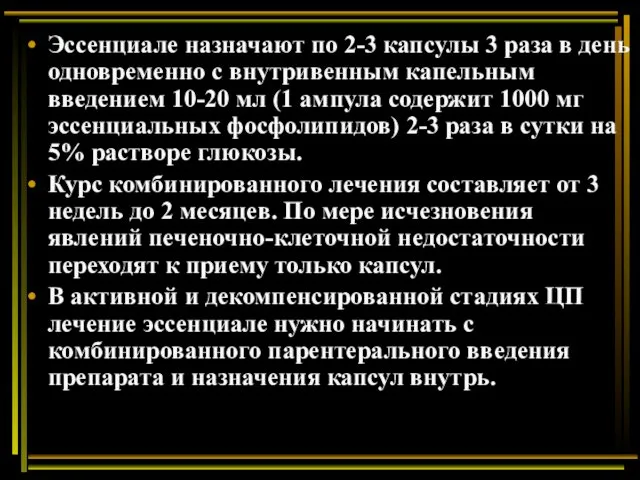 • Эссенциале назначают по 2-3 капсулы 3 раза в день одновременно с внутривенным капельным введением 10-20 мл (1 ампула содержит 1000 мг эссенциальных фосфолипидов) 2-3 раза в сутки на 5% растворе глюкозы.

• Курс комбинированного лечения составляет от 3 недель до 2 месяцев. По мере исчезновения явлений печеночно-клеточной недостаточности переходят к приему только капсул.

• В активной и декомпенсированной стадиях ЦП лечение эссенциале нужно начинать с комбинированного парентерального введения препарата и назначения капсул внутрь.